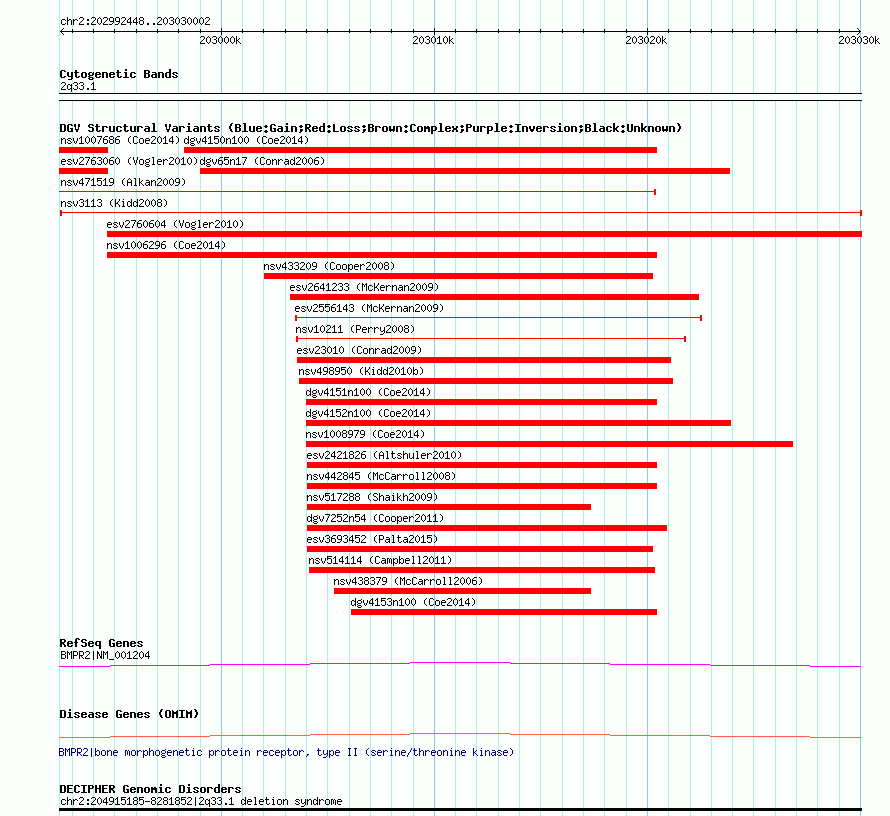 chr2:202992448..203030002

203000k 203010k 203020k 203030k

Cytogenetic Bands
2q33.1

DGV Structural Variants (Blue:Gain;Red:Loss;Brown:Complex;Purple:Inversion;Black:Unknown)
nsv1007686 (Coe2014) dgv4150n100 (Coe2014)
esv2763060 (Vogler2010) dgv65n17 (Conrad2006)
nsv471519 (Alkan2009)
nsv3113 (Kidd2008)
esv2760604 (Vogler2010)
nsv1006296 (Coe2014)
nsv433209 (Cooper2008)
esv2641233 (McKernan2009)
esv2556143 (McKernan2009)
nsv10211 (Perry2008)
esv23010 (Conrad2009)
nsv498950 (Kidd2010b)
dgv4151n100 (Coe2014)
dgv4152n100 (Coe2014)
nsv1008979 (Coe2014)
esv2421826 (Altshuler2010)
nsv442845 (McCarroll2008)
nsv517288 (Shaikh2009)
dgv7252n54 (Cooper2011)
esv3693452 (Palta2015)
nsv514114 (Campbell2011)
nsv438379 (McCarroll2006)
dgv4153n100 (Coe2014)

RefSeq Genes
BMPR2|NM_001204

Disease Genes (OMIM)

BMPR2|bone morphogenetic protein receptor, type II (serine/threonine kinase)

DECIPHER Genomic Disorders
chr2:204915185-8281852|2q33.1 deletion syndrome